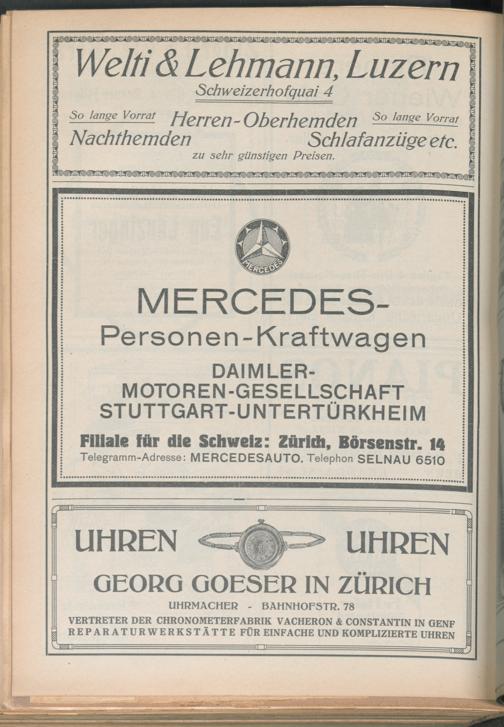 Welti & Lehmann, Luzern
Schweizerhofquai 4

So lange Vorrat Herren-Oberhemden So lange Vorrat
Nachthemden Schlafanzüge etc.
zu sehr günstigen Preisen.

MERCEDES

MERCEDES-
Personen-Kraftwagen
DAIMLER-
MOTOREN-GESELLSCHAFT
STUTTGART-UNTERTÜRKHEIM
Filiale für die Schweiz: Zürich, Börsenstr. 14
Telegramm-Adresse: MERCEDESAUTO. Telephon SELNAU 6510

UHREN UHREN
GEORG GOESER IN ZÜRICH
UHRMACHER - BAHNHOFSTR. 78
VERTRETER DER CHRONOMETERFABRIK VACHERON & CONSTANTIN IN GENF
REPARATURWERKSTÄTTE FÜR EINFACHE UND KOMPLIZIERTE UHREN